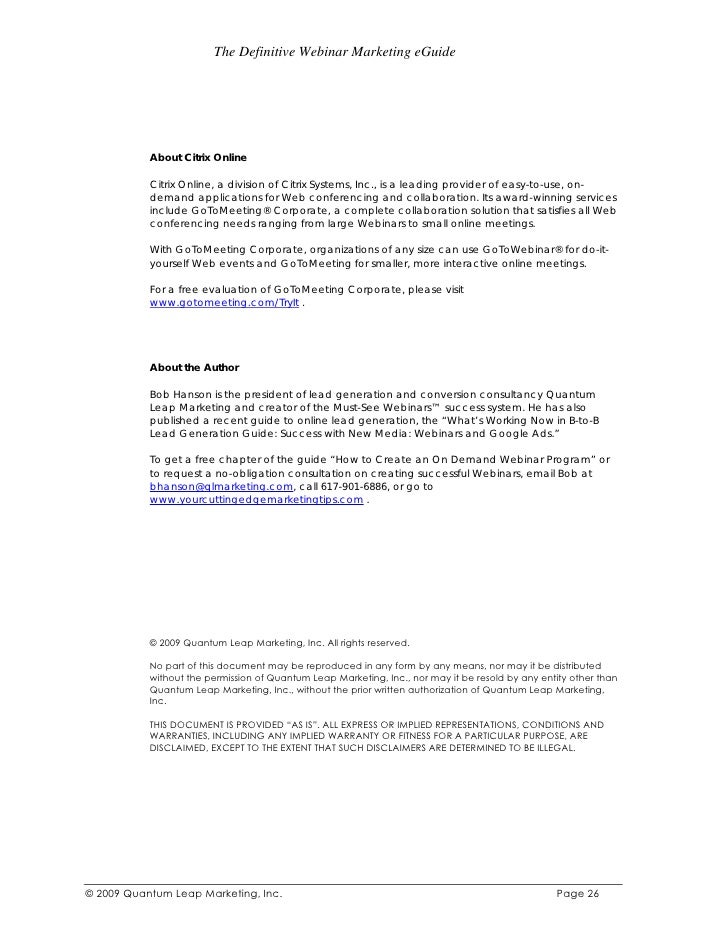 The Definitive Webinar Marketing eGuide

About Citrix Online

Citrix Online, a division of Citrix Systems, Inc., is a leading provider of easy-to-use, on-demand applications for Web conferencing and collaboration. Its award-winning services include GoToMeeting® Corporate, a complete collaboration solution that satisfies all Web conferencing needs ranging from large Webinars to small online meetings.

With GoToMeeting Corporate, organizations of any size can use GoToWebinar® for do-it-yourself Web events and GoToMeeting for smaller, more interactive online meetings.

For a free evaluation of GoToMeeting Corporate, please visit www.gotomeeting.com/TryIt .

About the Author

Bob Hanson is the president of lead generation and conversion consultancy Quantum Leap Marketing and creator of the Must-See Webinars™ success system. He has also published a recent guide to online lead generation, the "What's Working Now in B-to-B Lead Generation Guide: Success with New Media: Webinars and Google Ads."

To get a free chapter of the guide "How to Create an On Demand Webinar Program" or to request a no-obligation consultation on creating successful Webinars, email Bob at bhanson@qlmarketing.com, call 617-901-6886, or go to www.yourcuttingedgemarketingtips.com .

© 2009 Quantum Leap Marketing, Inc. All rights reserved.

No part of this document may be reproduced in any form by any means, nor may it be distributed without the permission of Quantum Leap Marketing, Inc., nor may it be resold by any entity other than Quantum Leap Marketing, Inc., without the prior written authorization of Quantum Leap Marketing, Inc.

THIS DOCUMENT IS PROVIDED "AS IS". ALL EXPRESS OR IMPLIED REPRESENTATIONS, CONDITIONS AND WARRANTIES, INCLUDING ANY IMPLIED WARRANTY OR FITNESS FOR A PARTICULAR PURPOSE, ARE DISCLAIMED, EXCEPT TO THE EXTENT THAT SUCH DISCLAIMERS ARE DETERMINED TO BE ILLEGAL.

© 2009 Quantum Leap Marketing, Inc. Page 26